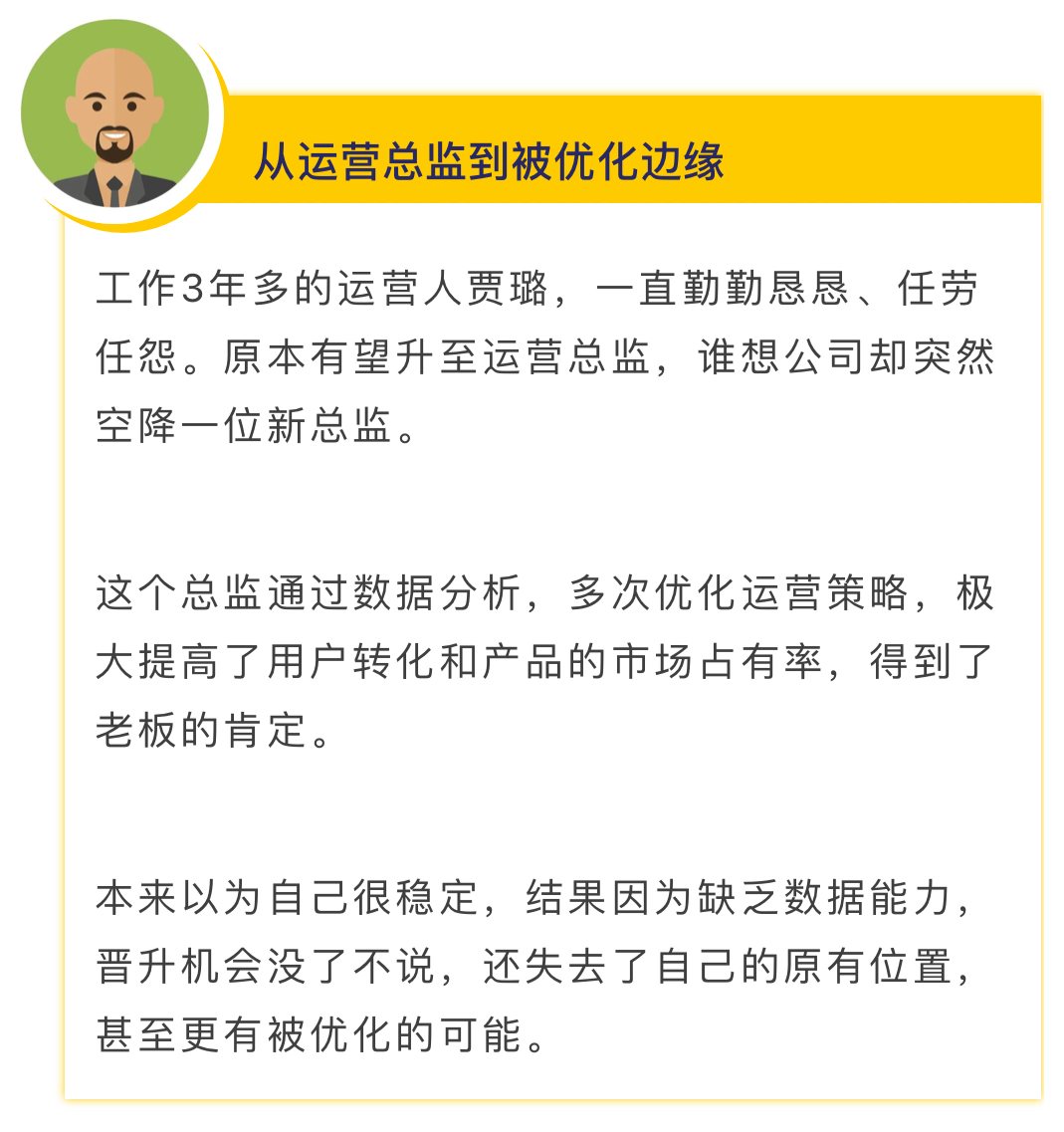 从运营总监到被优化边缘

工作3年多的运营人贾璐，一直勤勤恳恳、任劳任怨。原本有望升至运营总监，谁想公司却突然空降一位新总监。

这个总监通过数据分析，多次优化运营策略，极大提高了用户转化和产品的市场占有率，得到了老板的肯定。

本来以为自己很稳定，结果因为缺乏数据能力，晋升机会没了不说，还失去了自己的原有位置，甚至更有被优化的可能。